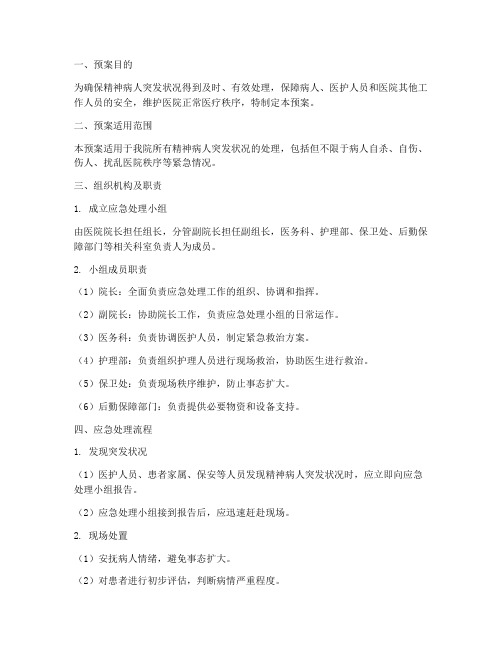 一、预案目的

为确保精神病人突发状况得到及时、有效处理，保障病人、医护人员和医院其他工作人员的安全，维护医院正常医疗秩序，特制定本预案。

二、预案适用范围

本预案适用于我院所有精神病人突发状况的处理，包括但不限于病人自杀、自伤、伤人、扰乱医院秩序等紧急情况。

三、组织机构及职责

1. 成立应急处理小组

由医院院长担任组长，分管副院长担任副组长，医务科、护理部、保卫处、后勤保障部门等相关科室负责人为成员。

2. 小组成员职责

（1）院长：全面负责应急处理工作的组织、协调和指挥。

（2）副院长：协助院长工作，负责应急处理小组的日常运作。

（3）医务科：负责协调医护人员，制定紧急救治方案。

（4）护理部：负责组织护理人员进行现场救治，协助医生进行救治。

（5）保卫处：负责现场秩序维护，防止事态扩大。

（6）后勤保障部门：负责提供必要物资和设备支持。

四、应急处理流程

1. 发现突发状况

（1）医护人员、患者家属、保安等人员发现精神病人突发状况时，应立即向应急处理小组报告。

（2）应急处理小组接到报告后，应迅速赶赴现场。

2. 现场处置

（1）安抚病人情绪，避免事态扩大。

（2）对患者进行初步评估，判断病情严重程度。